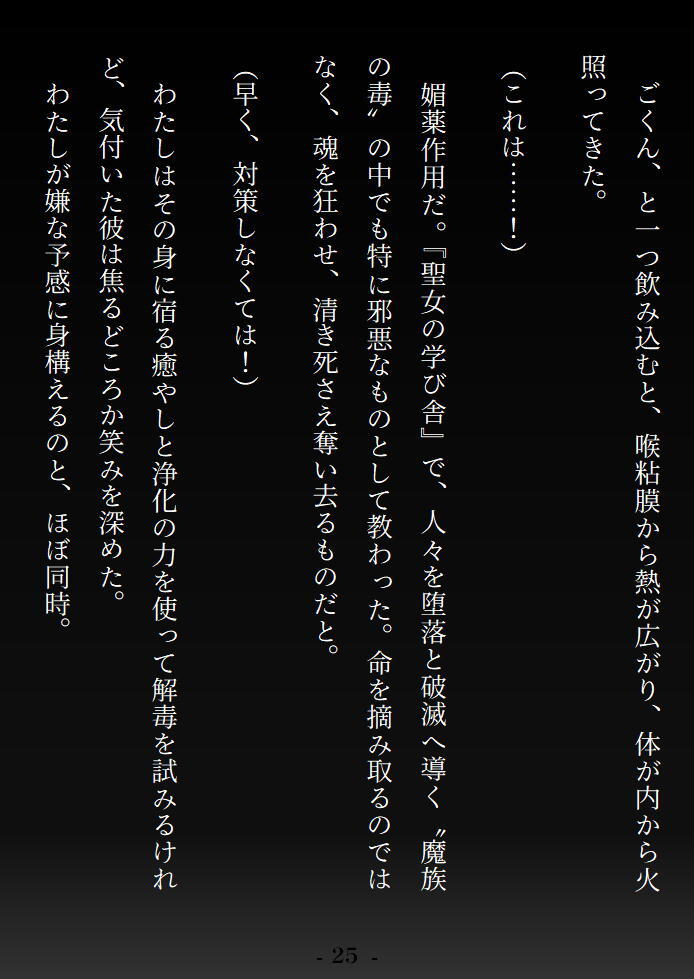 ごくん、と一つ飲み込むと、喉粘膜から熱が広がり、体が内から火照ってきた。

（これは……！）

媚薬作用だ。『聖女の学び舎』で、人々を堕落と破滅へ導く〝魔族の毒〟の中でも特に邪悪なものとして教わった。命を摘み取るのではなく、魂を狂わせ、清き死さえ奪い去るものだと。

（早く、対策しなくては！）

わたしはその身に宿る癒やしと浄化の力を使って解毒を試みるけれど、気付いた彼は焦るどころか笑みを深めた。

わたしが嫌な予感に身構えるのと、ほぼ同時。

- 25 -